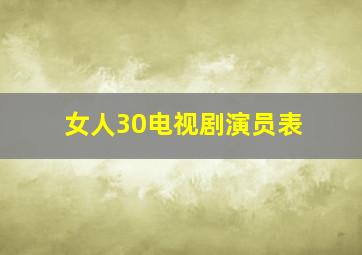 女人30电视剧演员表